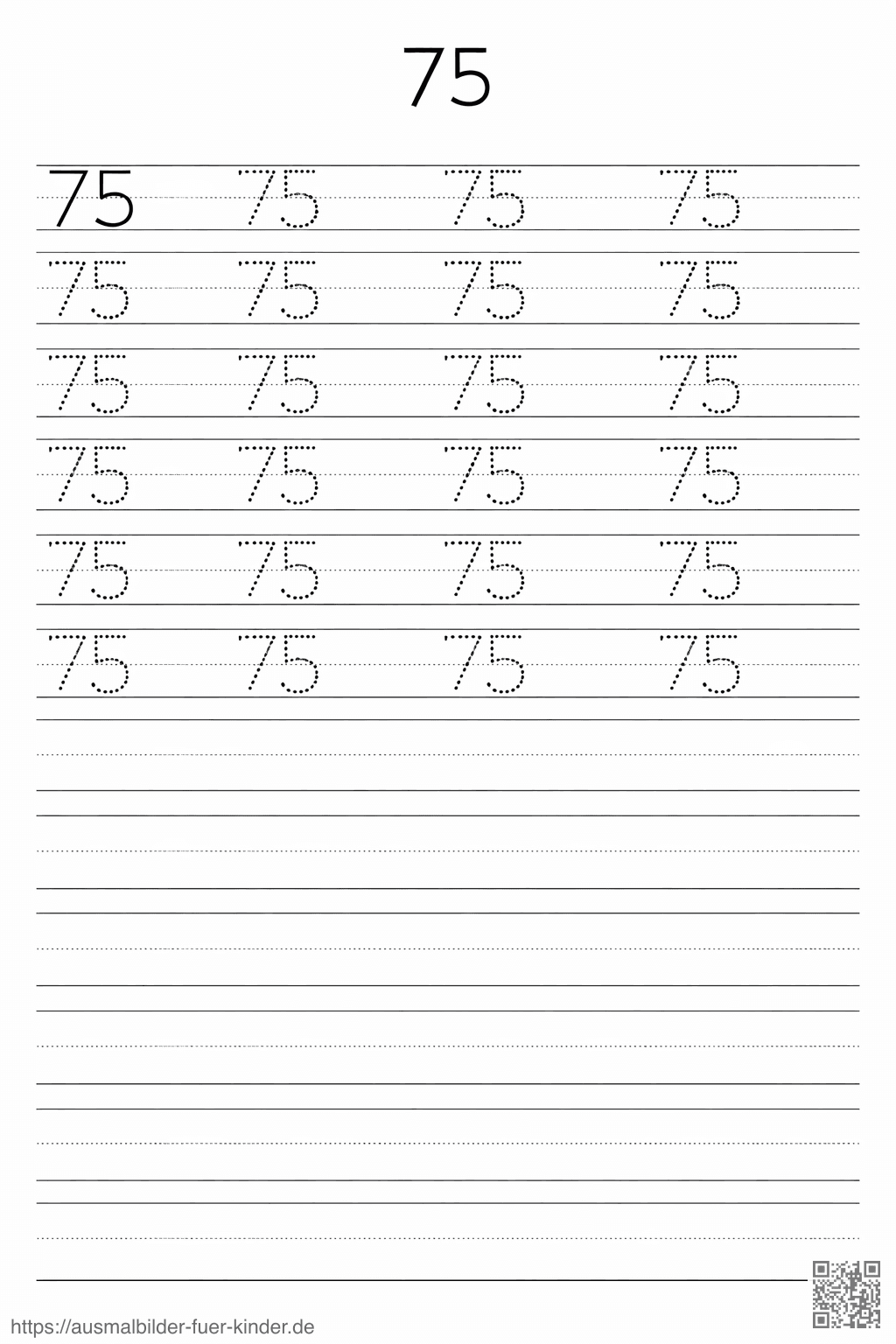 75

75 75 75 75
75 75 75 75
75 75 75 75
75 75 75 75
75 75 75 75
75 75 75 75

https://ausmalbilder-fuer-kinder.de